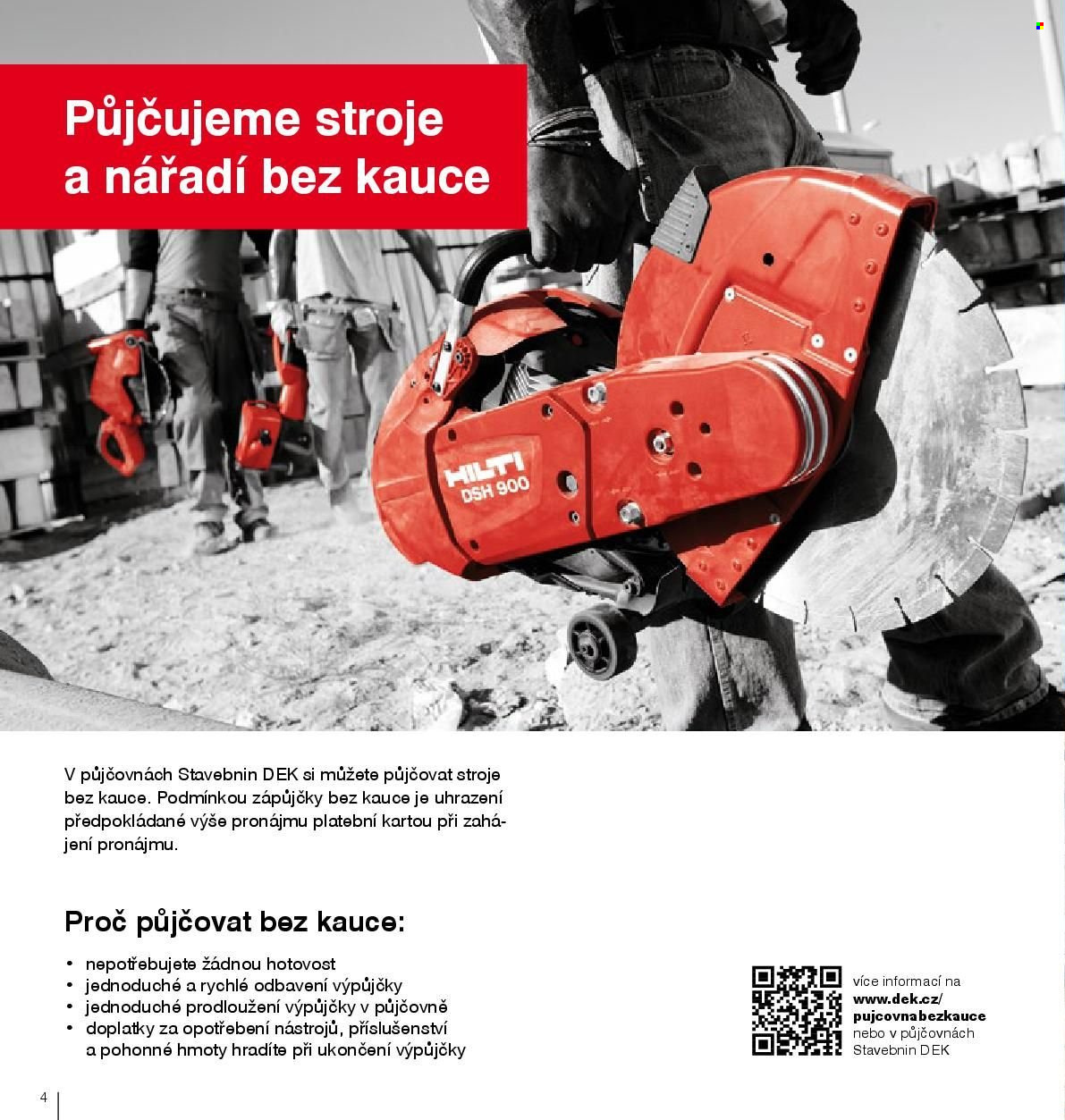 Půjčujeme stroje a nářadí bez kauce

HILTI
DSH 900

V půjčovnách Stavebnin DEK si můžete půjčovat stroje bez kauce. Podmínkou zápůjčky bez kauce je uhrazení předpokládané výše pronájmu platební kartou při zahájení pronájmu.

Proč půjčovat bez kauce:

• nepotřebujete žádnou hotovost
• jednoduché a rychlé odbavení výpůjčky
• jednoduché prodloužení výpůjčky v půjčovně
• doplatky za opotřebení nástrojů, příslušenství a pohonné hmoty hradíte při ukončení výpůjčky

více informací na
www.dek.cz/
pujcovnabezkauce
nebo v půjčovnách
Stavebnin DEK

4